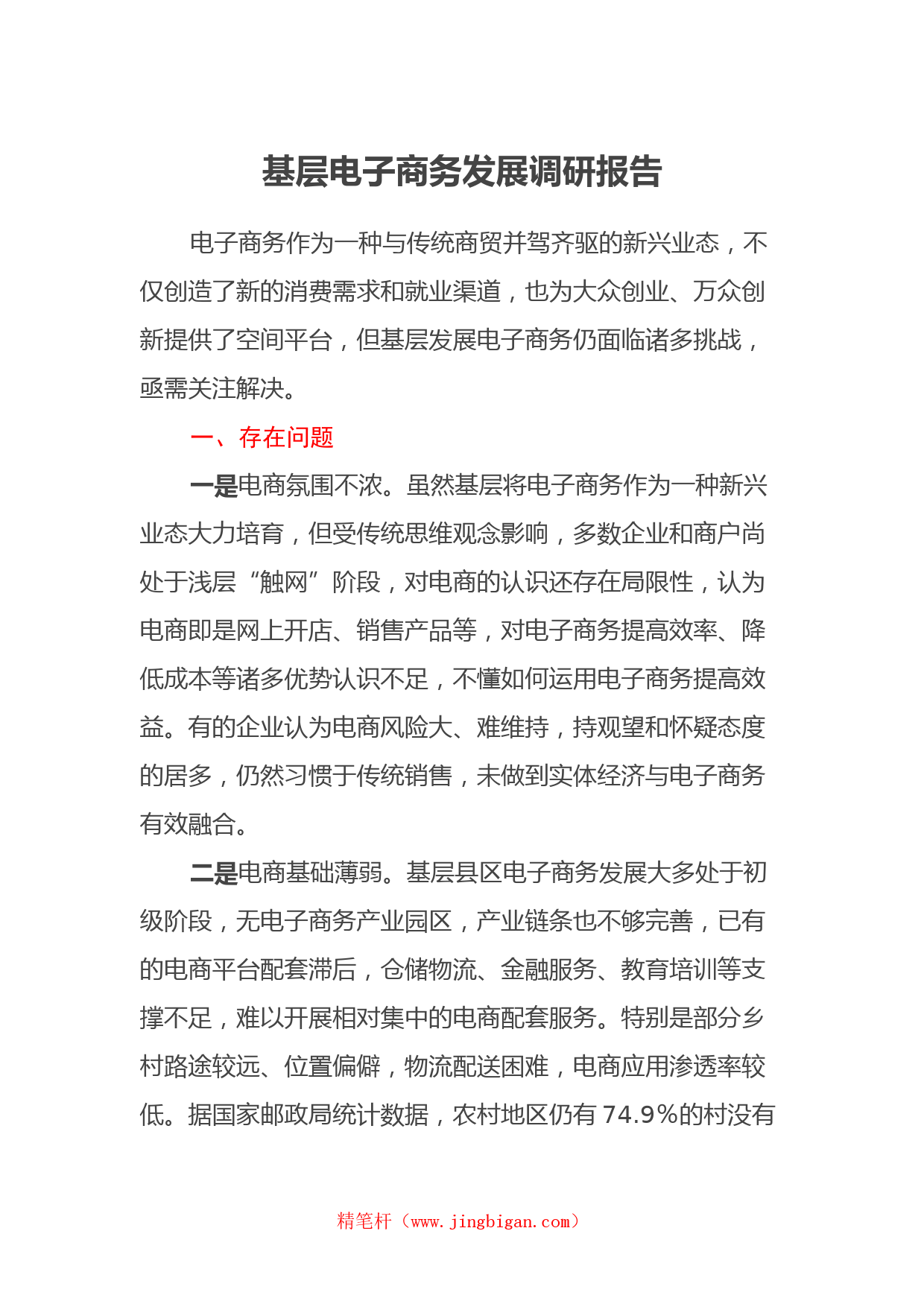 基层电子商务发展调研报告

电子商务作为一种与传统商贸并驾齐驱的新兴业态，不仅创造了新的消费需求和就业渠道，也为大众创业、万众创新提供了空间平台，但基层发展电子商务仍面临诸多挑战，亟需关注解决。

一、存在问题

一是电商氛围不浓。虽然基层将电子商务作为一种新兴业态大力培育，但受传统思维观念影响，多数企业和商户尚处于浅层“触网”阶段，对电商的认识还存在局限性，认为电商即是网上开店、销售产品等，对电子商务提高效率、降低成本等诸多优势认识不足，不懂如何运用电子商务提高效益。有的企业认为电商风险大、难维持，持观望和怀疑态度的居多，仍然习惯于传统销售，未做到实体经济与电子商务有效融合。

二是电商基础薄弱。基层县区电子商务发展大多处于初级阶段，无电子商务产业园区，产业链条也不够完善，已有的电商平台配套滞后，仓储物流、金融服务、教育培训等支撑不足，难以开展相对集中的电商配套服务。特别是部分乡村路途较远、位置偏僻，物流配送困难，电商应用渗透率较低。据国家邮政局统计数据，农村地区仍有74.9%的村没有

精笔杆（www.jingbigan.com）